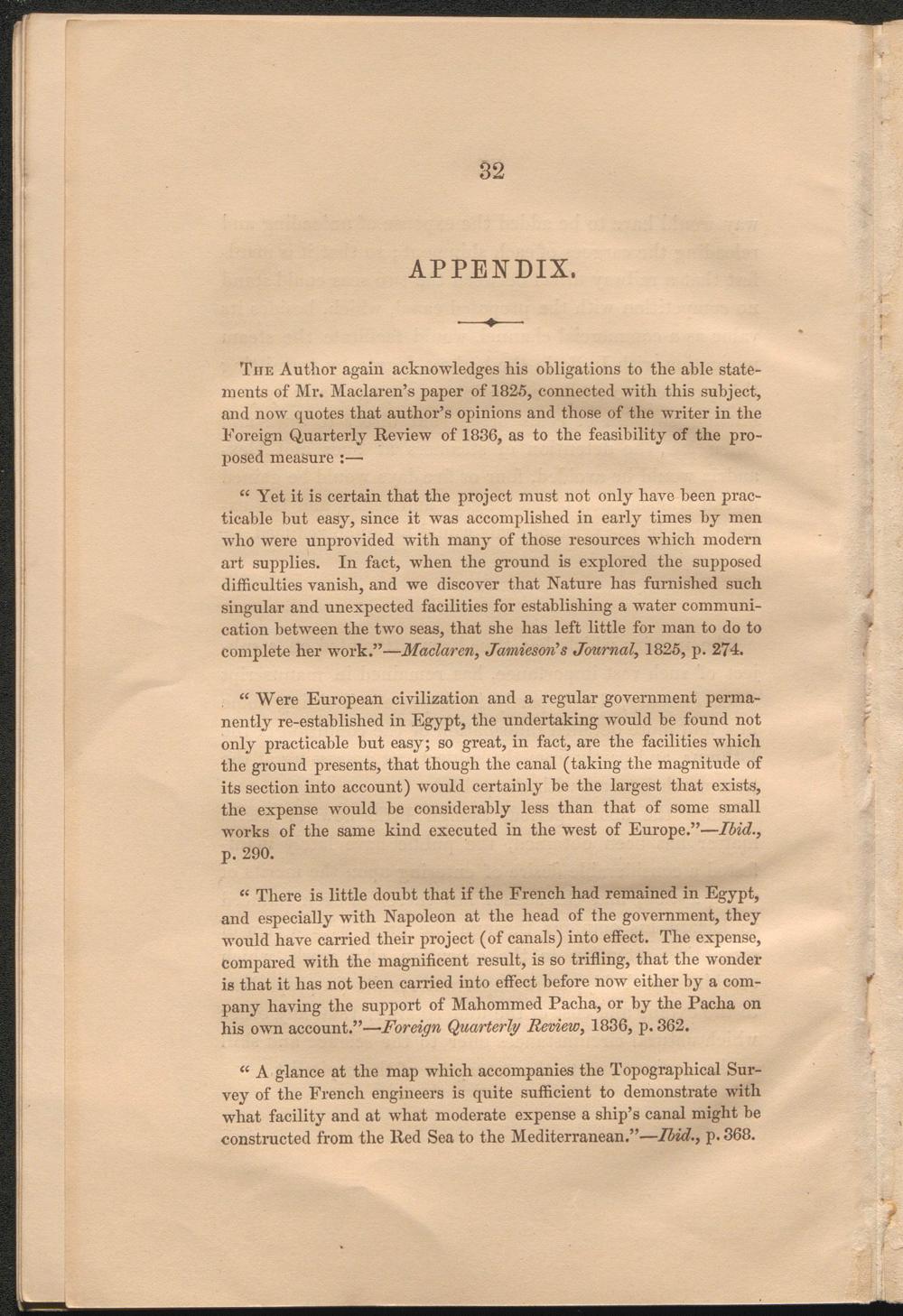 32

APPENDIX.

The Author again acknowledges his obligations to the able statements of Mr. Maclaren's paper of 1825, connected with this subject, and now quotes that author's opinions and those of the writer in the Foreign Quarterly Review of 1836, as to the feasibility of the proposed measure :—

" Yet it is certain that the project must not only have been practicable but easy, since it was accomplished in early times by men who were unprovided with many of those resources which modern art supplies. In fact, when the ground is explored the supposed difficulties vanish, and we discover that Nature has furnished such singular and unexpected facilities for establishing a water communication between the two seas, that she has left little for man to do to complete her work."—Maclaren, Jamieson's Journal, 1825, p. 274.

" Were European civilization and a regular government permanently re-established in Egypt, the undertaking would be found not only practicable but easy; so great, in fact, are the facilities which the ground presents, that though the canal (taking the magnitude of its section into account) would certainly be the largest that exists, the expense would be considerably less than that of some small works of the same kind executed in the west of Europe."—Ibid., p. 290.

" There is little doubt that if the French had remained in Egypt, and especially with Napoleon at the head of the government, they would have carried their project (of canals) into effect. The expense, compared with the magnificent result, is so trifling, that the wonder is that it has not been carried into effect before now either by a company having the support of Mahommed Pacha, or by the Pacha on his own account."—Foreign Quarterly Review, 1836, p. 362.

" A glance at the map which accompanies the Topographical Survey of the French engineers is quite sufficient to demonstrate with what facility and at what moderate expense a ship's canal might be constructed from the Red Sea to the Mediterranean."—Ibid., p. 368.